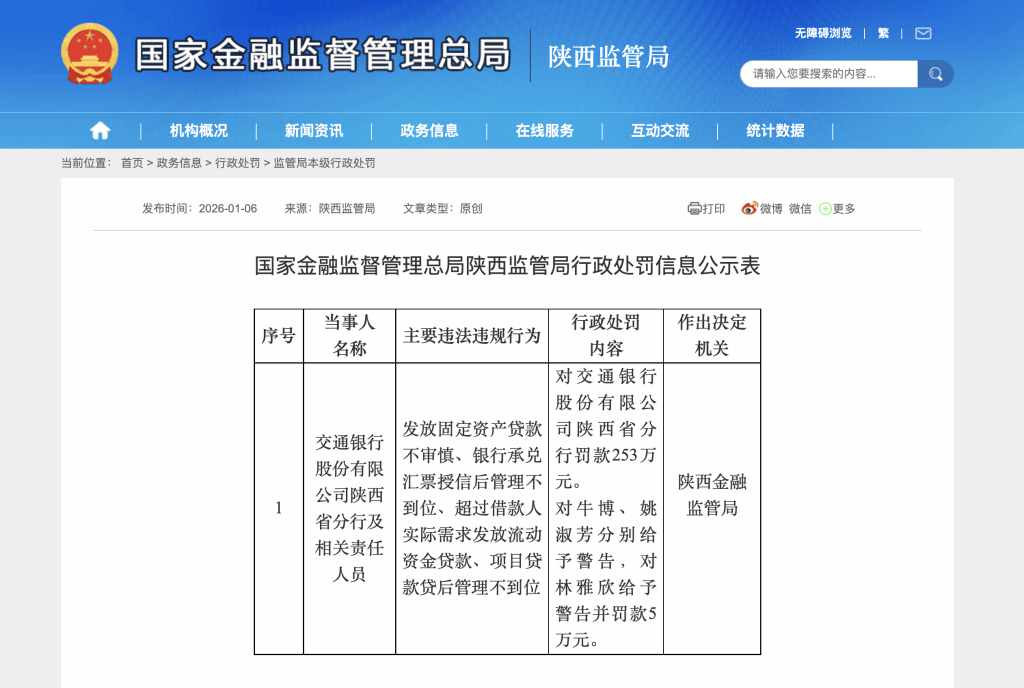 国家金融监督管理总局 陕西监管局

无障碍浏览 | 繁 |

请输入您要搜索的内容...

机构概况 | 新闻资讯 | 政务信息 | 在线服务 | 互动交流 | 统计数据

当前位置： 首页 > 政务信息 > 行政处罚 > 监管局本级行政处罚

发布时间：2026-01-06 来源：陕西监管局 文章类型：原创

打印 微博 微信 更多

国家金融监督管理总局陕西监管局行政处罚信息公示表

| 序号 | 当事人名称 | 主要违法违规行为 | 行政处罚内容 | 作出决定机关 |
|---|---|---|---|---|
| 1 | 交通银行股份有限公司陕西省分行及相关责任人员 | 发放固定资产贷款不审慎、银行承兑汇票授信后管理不到位、超过借款人实际需求发放流动资金贷款、项目贷款贷后管理不到位 | 对交通银行股份有限公司陕西省分行罚款253万元。对牛博、姚淑芳分别给予警告，对林雅欣给予警告并罚款5万元。 | 陕西金融监管局 |